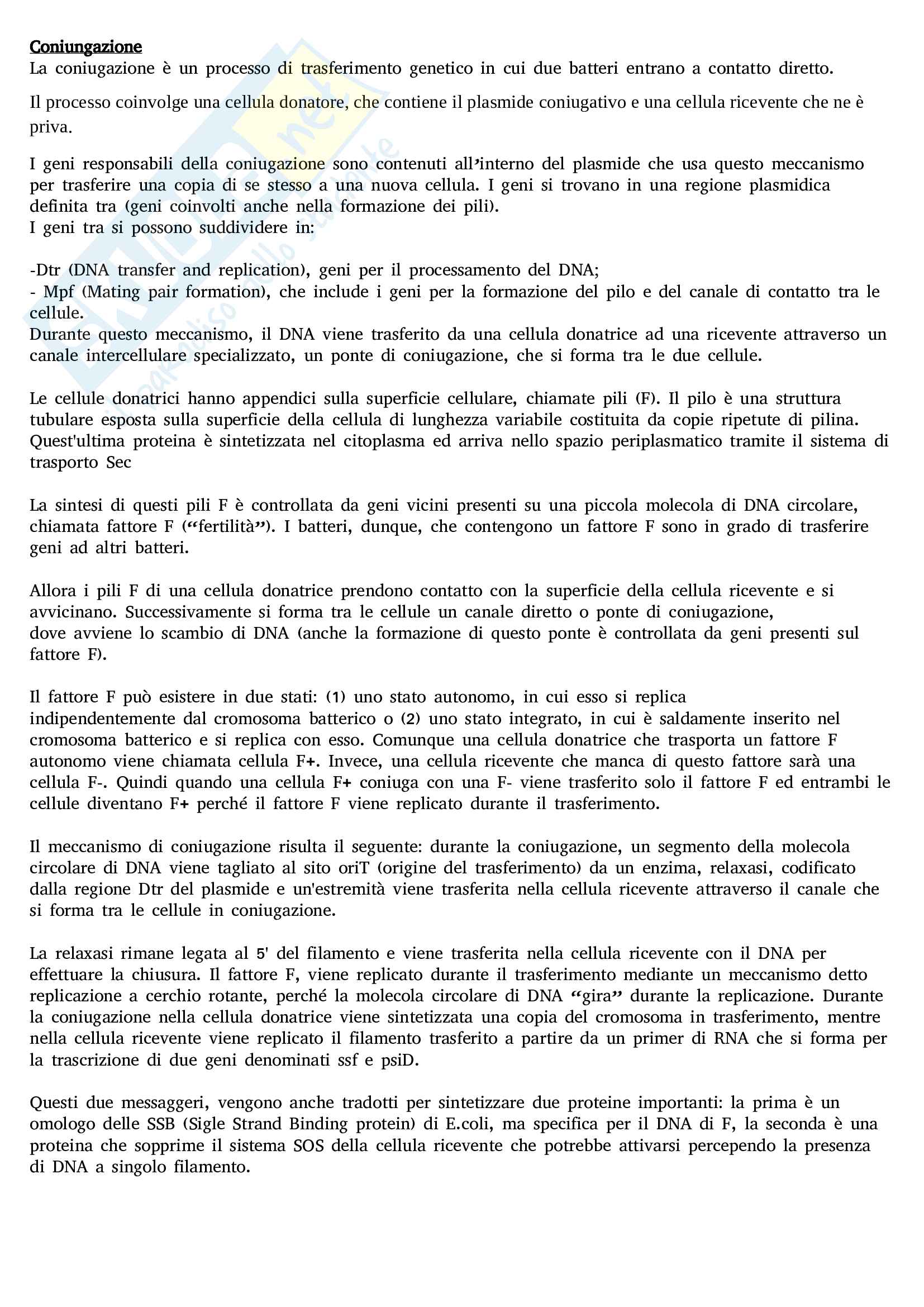 Coniungazione
La coniugazione è un processo di trasferimento genetico in cui due batteri entrano a contatto diretto.

Il processo coinvolge una cellula donatore, che contiene il plasmide coniugativo e una cellula ricevente che ne è priva.

I geni responsabili della coniugazione sono contenuti all'interno del plasmide che usa questo meccanismo per trasferire una copia di se stesso a una nuova cellula. I geni si trovano in una regione plasmidica definita tra (geni coinvolti anche nella formazione dei pili).
I geni tra si possono suddividere in:

-Dtr (DNA transfer and replication), geni per il processamento del DNA;
- Mpf (Mating pair formation), che include i geni per la formazione del pilo e del canale di contatto tra le cellule.
Durante questo meccanismo, il DNA viene trasferito da una cellula donatrice ad una ricevente attraverso un canale intercellulare specializzato, un ponte di coniugazione, che si forma tra le due cellule.

Le cellule donatrici hanno appendici sulla superficie cellulare, chiamate pili (F). Il pilo è una struttura tubulare esposta sulla superficie della cellula di lunghezza variabile costituita da copie ripetute di pilina. Quest'ultima proteina è sintetizzata nel citoplasma ed arriva nello spazio periplasmatico tramite il sistema di trasporto Sec

La sintesi di questi pili F è controllata da geni vicini presenti su una piccola molecola di DNA circolare, chiamata fattore F ("fertilità"). I batteri, dunque, che contengono un fattore F sono in grado di trasferire geni ad altri batteri.

Allora i pili F di una cellula donatrice prendono contatto con la superficie della cellula ricevente e si avvicinano. Successivamente si forma tra le cellule un canale diretto o ponte di coniugazione, dove avviene lo scambio di DNA (anche la formazione di questo ponte è controllata da geni presenti sul fattore F).

Il fattore F può esistere in due stati: (1) uno stato autonomo, in cui esso si replica indipendentemente dal cromosoma batterico o (2) uno stato integrato, in cui è saldamente inserito nel cromosoma batterico e si replica con esso. Comunque una cellula donatrice che trasporta un fattore F autonomo viene chiamata cellula F+. Invece, una cellula ricevente che manca di questo fattore sarà una cellula F-. Quindi quando una cellula F+ coniuga con una F- viene trasferito solo il fattore F ed entrambi le cellule diventano F+ perché il fattore F viene replicato durante il trasferimento.

Il meccanismo di coniugazione risulta il seguente: durante la coniugazione, un segmento della molecola circolare di DNA viene tagliato al sito oriT (origine del trasferimento) da un enzima, relaxasi, codificato dalla regione Dtr del plasmide e un'estremità viene trasferita nella cellula ricevente attraverso il canale che si forma tra le cellule in coniugazione.

La relaxasi rimane legata al 5' del filamento e viene trasferita nella cellula ricevente con il DNA per effettuare la chiusura. Il fattore F, viene replicato durante il trasferimento mediante un meccanismo detto replicazione a cerchio rotante, perché la molecola circolare di DNA "gira" durante la replicazione. Durante la coniugazione nella cellula donatrice viene sintetizzata una copia del cromosoma in trasferimento, mentre nella cellula ricevente viene replicato il filamento trasferito a partire da un primer di RNA che si forma per la trascrizione di due geni denominati ssf e psiD.

Questi due messaggeri, vengono anche tradotti per sintetizzare due proteine importanti: la prima è un omologo delle SSB (Sigle Strand Binding protein) di E.coli, ma specifica per il DNA di F, la seconda è una proteina che sopprime il sistema SOS della cellula ricevente che potrebbe attivarsi percependo la presenza di DNA a singolo filamento.